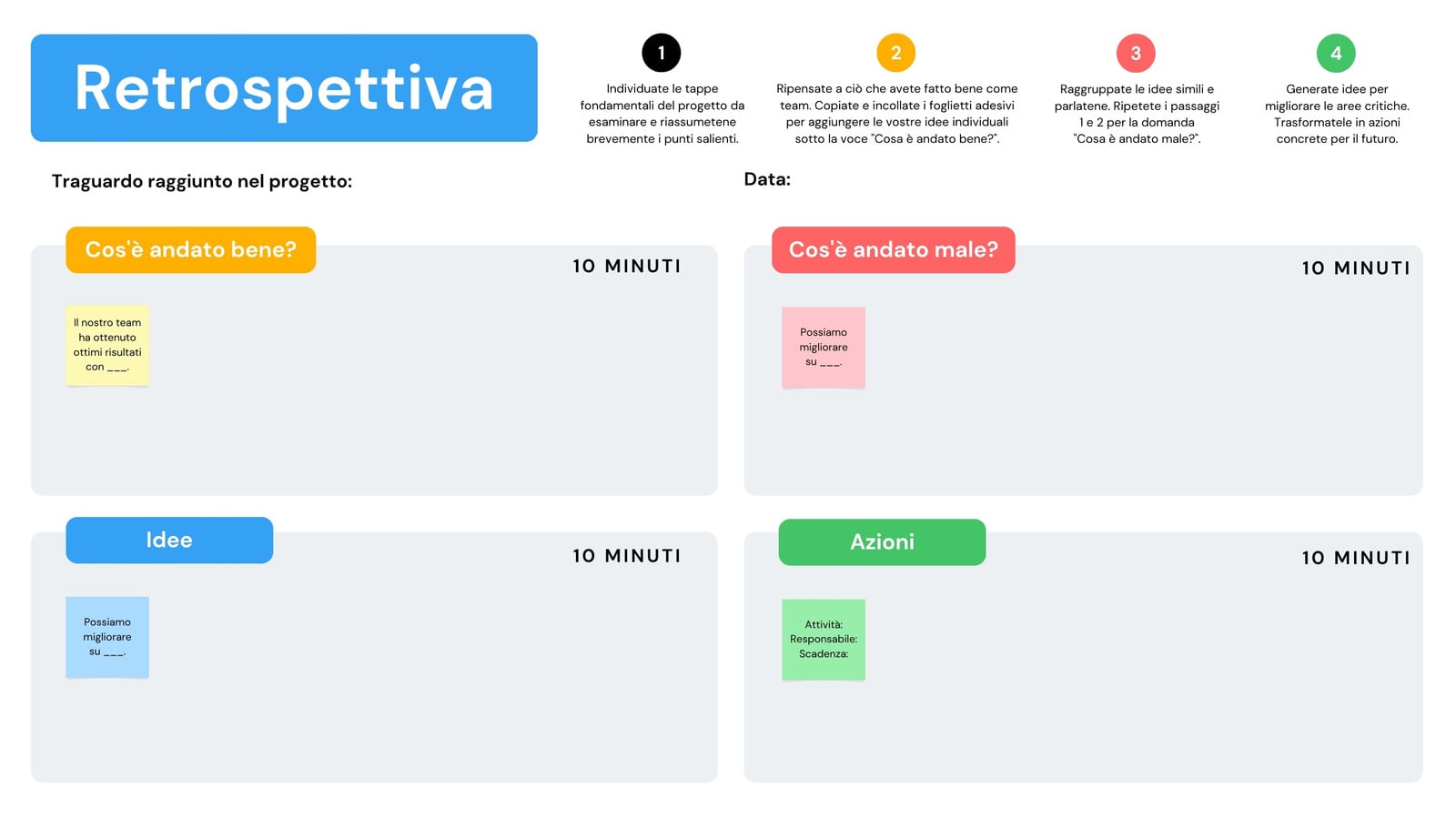 Retrospettiva

1
Individuate le tappe fondamentali del progetto da esaminare e riassumetene brevemente i punti salienti.

2
Ripensate a ciò che avete fatto bene come team. Copiate e incollate i foglietti adesivi per aggiungere le vostre idee individuali sotto la voce "Cosa è andato bene?".

3
Raggruppate le idee simili e parlatene. Ripetete i passaggi 1 e 2 per la domanda "Cosa è andato male?".

4
Generate idee per migliorare le aree critiche. Trasformatele in azioni concrete per il futuro.

Traguardo raggiunto nel progetto:

Data:

Cos'è andato bene?

10 MINUTI

Il nostro team ha ottenuto ottimi risultati con ___.

Cos'è andato male?

10 MINUTI

Possiamo migliorare su ___.

Idee

10 MINUTI

Possiamo migliorare su ___.

Azioni

10 MINUTI

Attività:
Responsabile:
Scadenza: